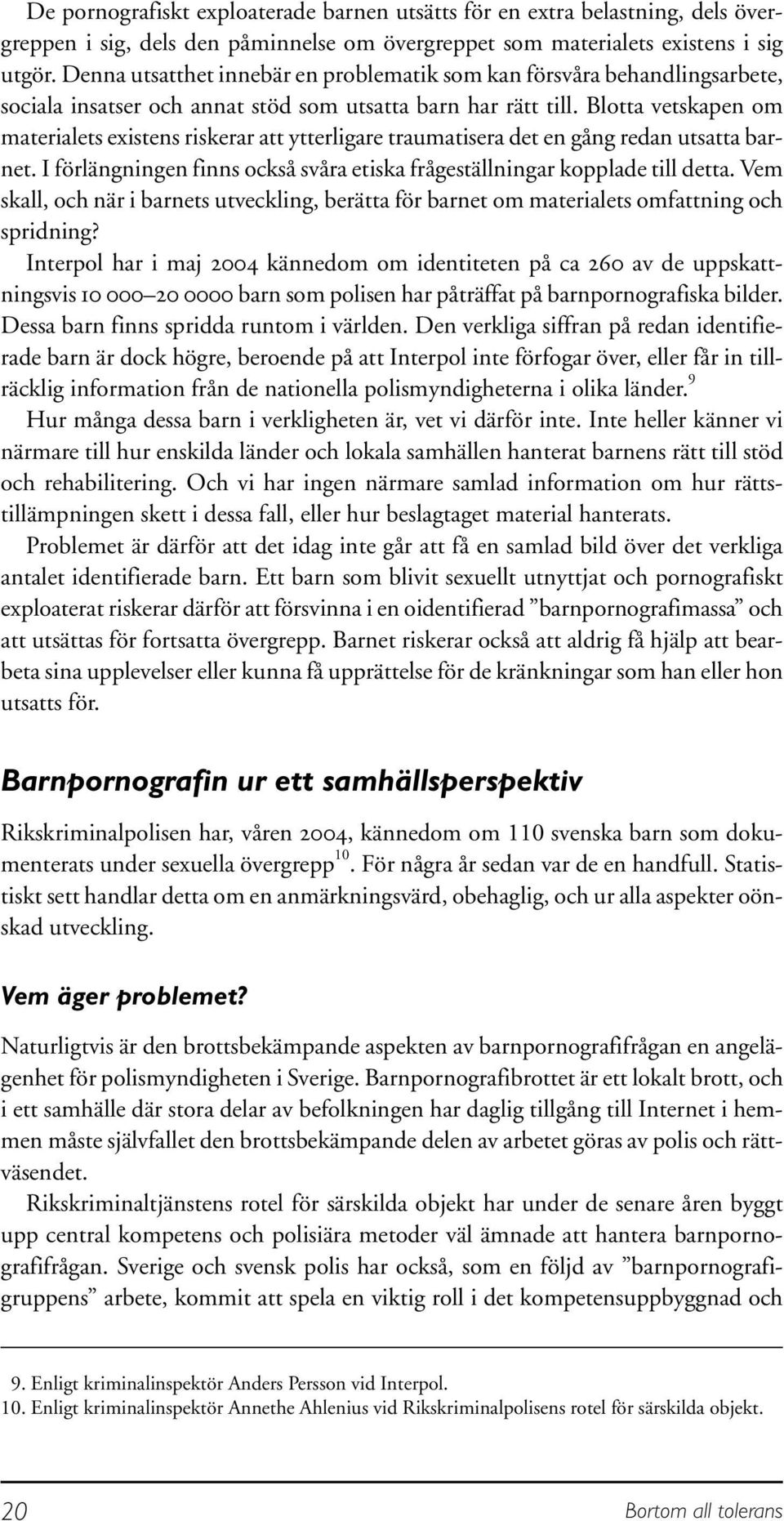 De pornografiskt exploaterade barnen utsätts för en extra belastning, dels övergreppen i sig, dels den påminnelse om övergreppet som materialets existens i sig utgör. Denna utsatthet innebär en problematik som kan försvåra behandlingsarbete, sociala insatser och annat stöd som utsatta barn har rätt till. Blotta vetskapen om materialets existens riskerar att ytterligare traumatisera det en gång redan utsatta barnet. I förlängningen finns också svåra etiska frågeställningar kopplade till detta. Vem skall, och när i barnets utveckling, berätta för barnet om materialets omfattning och spridning?

Interpol har i maj 2004 kännedom om identiteten på ca 260 av de uppskattningsvis 10 000–20 0000 barn som polisen har påträffat på barnpornografiska bilder. Dessa barn finns spridda runtom i världen. Den verkliga siffran på redan identifierade barn är dock högre, beroende på att Interpol inte förfogar över, eller får in tillräcklig information från de nationella polismyndigheterna i olika länder.$^{9}$

Hur många dessa barn i verkligheten är, vet vi därför inte. Inte heller känner vi närmare till hur enskilda länder och lokala samhällen hanterat barnens rätt till stöd och rehabilitering. Och vi har ingen närmare samlad information om hur rättstillämpningen skett i dessa fall, eller hur beslagtaget material hanterats.

Problemet är därför att det idag inte går att få en samlad bild över det verkliga antalet identifierade barn. Ett barn som blivit sexuellt utnyttjat och pornografiskt exploaterat riskerar därför att försvinna i en oidentifierad ”barnpornografimassa” och att utsättas för fortsatta övergrepp. Barnet riskerar också att aldrig få hjälp att bearbeta sina upplevelser eller kunna få upprättelse för de kränkningar som han eller hon utsatts för.

Barnpornografin ur ett samhällsperspektiv

Rikskriminalpolisen har, våren 2004, kännedom om 110 svenska barn som dokumenterats under sexuella övergrepp$^{10}$. För några år sedan var de en handfull. Statistiskt sett handlar detta om en anmärkningsvärd, obehaglig, och ur alla aspekter oönskad utveckling.

Vem äger problemet?

Naturligtvis är den brottsbekämpande aspekten av barnpornografifrågan en angelägenhet för polismyndigheten i Sverige. Barnpornografibrottet är ett lokalt brott, och i ett samhälle där stora delar av befolkningen har daglig tillgång till Internet i hemmen måste självfallet den brottsbekämpande delen av arbetet göras av polis och rättväsendet.

Rikskriminaltjänstens rotel för särskilda objekt har under de senare åren byggt upp central kompetens och polisiära metoder väl ämnade att hantera barnpornografifrågan. Sverige och svensk polis har också, som en följd av ”barnpornografigruppens” arbete, kommit att spela en viktig roll i det kompetensuppbyggnad och

9. Enligt kriminalinspektör Anders Persson vid Interpol.
10. Enligt kriminalinspektör Annethe Ahlenius vid Rikskriminalpolisens rotel för särskilda objekt.

20 Bortom all tolerans